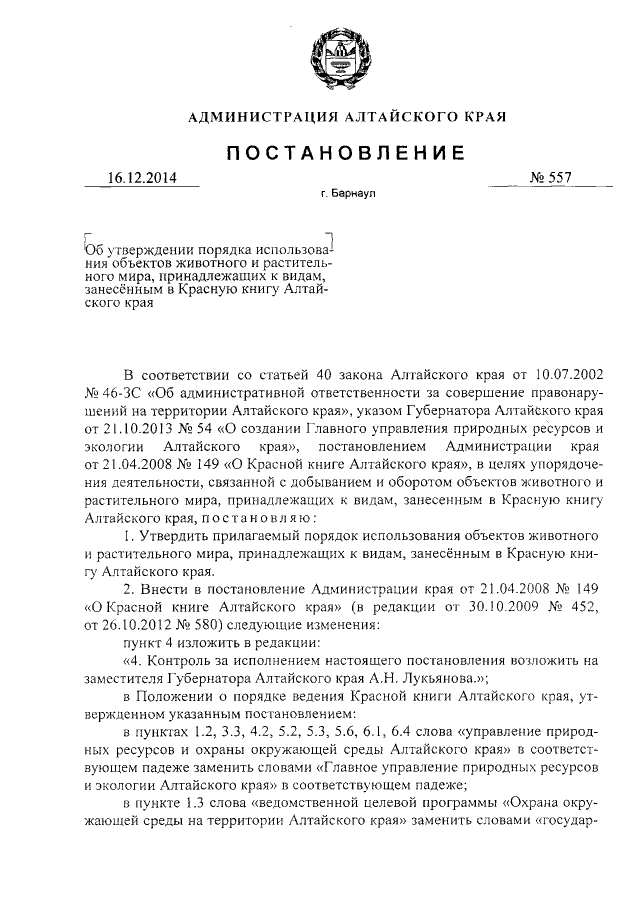 АДМИНИСТРАЦИЯ АЛТАЙСКОГО КРАЯ

ПОСТАНОВЛЕНИЕ

16.12.2014 № 557

г. Барнаул

Об утверждении порядка использования объектов животного и растительного мира, принадлежащих к видам, занесённым в Красную книгу Алтайского края

В соответствии со статьей 40 закона Алтайского края от 10.07.2002 № 46-ЗС «Об административной ответственности за совершение правонарушений на территории Алтайского края», указом Губернатора Алтайского края от 21.10.2013 № 54 «О создании Главного управления природных ресурсов и экологии Алтайского края», постановлением Администрации края от 21.04.2008 № 149 «О Красной книге Алтайского края», в целях упорядочения деятельности, связанной с добыванием и оборотом объектов животного и растительного мира, принадлежащих к видам, занесенным в Красную книгу Алтайского края, постановляю:

1. Утвердить прилагаемый порядок использования объектов животного и растительного мира, принадлежащих к видам, занесённым в Красную книгу Алтайского края.

2. Внести в постановление Администрации края от 21.04.2008 № 149 «О Красной книге Алтайского края» (в редакции от 30.10.2009 № 452, от 26.10.2012 № 580) следующие изменения:

пункт 4 изложить в редакции:

«4. Контроль за исполнением настоящего постановления возложить на заместителя Губернатора Алтайского края А.Н. Лукьянова.»;

в Положении о порядке ведения Красной книги Алтайского края, утвержденном указанным постановлением:

в пунктах 1.2, 3.3, 4.2, 5.2, 5.3, 5.6, 6.1, 6.4 слова «управление природных ресурсов и охраны окружающей среды Алтайского края» в соответствующем падеже заменить словами «Главное управление природных ресурсов и экологии Алтайского края» в соответствующем падеже;

в пункте 1.3 слова «ведомственной целевой программы «Охрана окружающей среды на территории Алтайского края» заменить словами «государ-